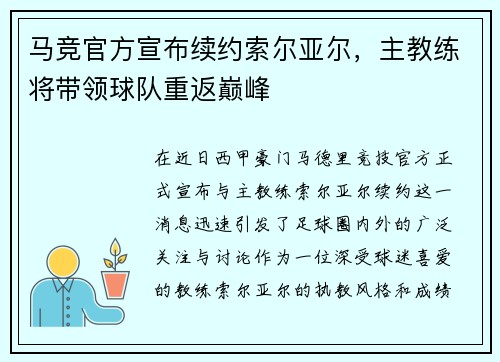 马竞官方宣布续约索尔亚尔，主教练将带领球队重返巅峰

在近日西甲豪门马德里竞技官方正式宣布与主教练索尔亚尔续约这一消息迅速引发了足球圈内外的广泛关注与讨论作为一位深受球迷喜爱的教练索尔亚尔的执教风格和成绩